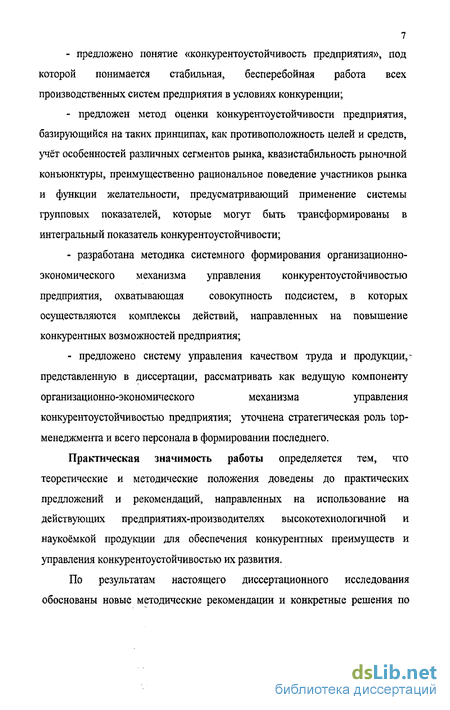 7

- предложено понятие «конкурентоустойчивость предприятия», под которой понимается стабильная, бесперебойная работа всех производственных систем предприятия в условиях конкуренции;

- предложен метод оценки конкурентоустойчивости предприятия, базирующийся на таких принципах, как противоположность целей и средств, учёт особенностей различных сегментов рынка, квазистабильность рыночной конъюнктуры, преимущественно рациональное поведение участников рынка и функции желательности, предусматривающий применение системы групповых показателей, которые могут быть трансформированы в интегральный показатель конкурентоустойчивости;

- разработана методика системного формирования организационно-экономического механизма управления конкурентоустойчивостью предприятия, охватывающая совокупность подсистем, в которых осуществляются комплексы действий, направленных на повышение конкурентных возможностей предприятия;

- предложено систему управления качеством труда и продукции, представленную в диссертации, рассматривать как ведущую компоненту организационно-экономического механизма управления конкурентоустойчивостью предприятия; уточнена стратегическая роль top-менеджмента и всего персонала в формировании последнего.

Практическая значимость работы определяется тем, что теоретические и методические положения доведены до практических предложений и рекомендаций, направленных на использование на действующих предприятиях-производителях высокотехнологичной и наукоёмкой продукции для обеспечения конкурентных преимуществ и управления конкурентоустойчивостью их развития.

По результатам настоящего диссертационного исследования обоснованы новые методические рекомендации и конкретные решения по

dsLib.net
библиотека диссертаций